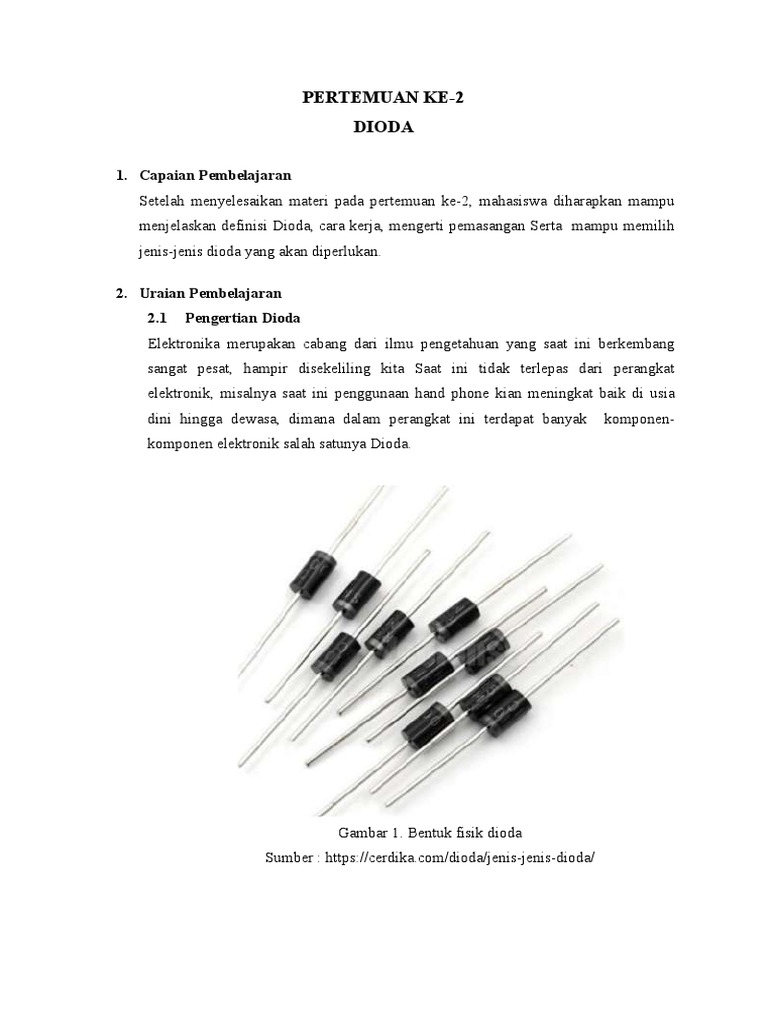 PERTEMUAN KE-2
DIODA

1. Capaian Pembelajaran
Setelah menyelesaikan materi pada pertemuan ke-2, mahasiswa diharapkan mampu menjelaskan definisi Dioda, cara kerja, mengerti pemasangan Serta mampu memilih jenis-jenis dioda yang akan diperlukan.

2. Uraian Pembelajaran
2.1 Pengertian Dioda
Elektronika merupakan cabang dari ilmu pengetahuan yang saat ini berkembang sangat pesat, hampir disekeliling kita Saat ini tidak terlepas dari perangkat elektronik, misalnya saat ini penggunaan hand phone kian meningkat baik di usia dini hingga dewasa, dimana dalam perangkat ini terdapat banyak komponen-komponen elektronik salah satunya Dioda.

Gambar 1. Bentuk fisik dioda
Sumber : https://cerdika.com/dioda/jenis-jenis-dioda/